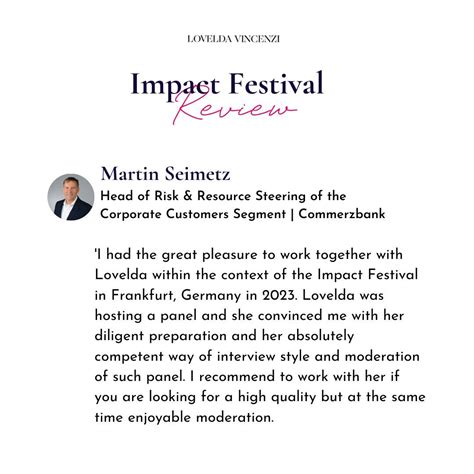 LOVELDA VINCENZI

Impact Festival
Review

Martin Seimetz
Head of Risk & Resource Steering of the Corporate Customers Segment | Commerzbank

'I had the great pleasure to work together with Lovelda within the context of the Impact Festival in Frankfurt, Germany in 2023. Lovelda was hosting a panel and she convinced me with her diligent preparation and her absolutely competent way of interview style and moderation of such panel. I recommend to work with her if you are looking for a high quality but at the same time enjoyable moderation.